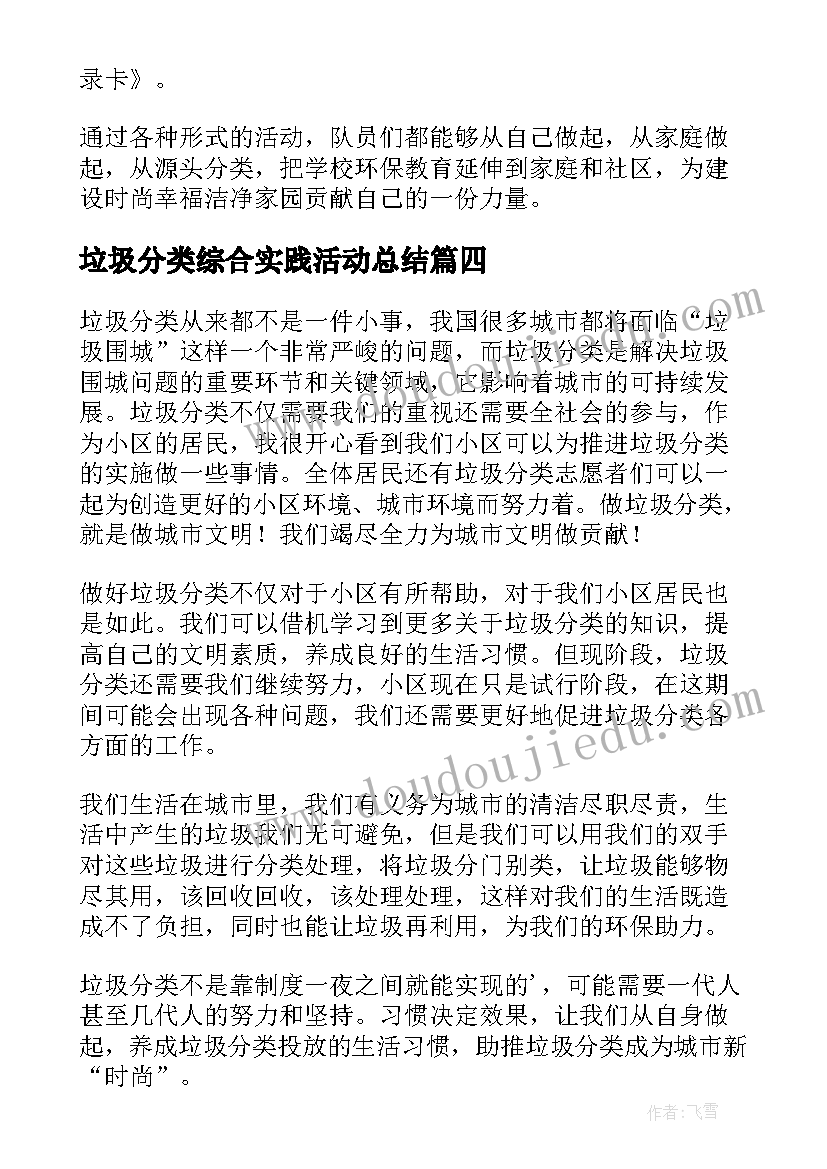 录卡》。

通过各种形式的活动，队员们都能够从自己做起，从家庭做起，从源头分类，把学校环保教育延伸到家庭和社区，为建设时尚幸福洁净家园贡献自己的一份力量。

垃圾分类综合实践活动总结篇四

垃圾分类从来都不是一件小事，我国很多城市都将面临“垃圾围城”这样一个非常严峻的问题，而垃圾分类是解决垃圾围城问题的重要环节和关键领域，它影响着城市的可持续发展。垃圾分类不仅需要我们的重视还需要全社会的参与，作为小区的居民，我很开心看到我们小区可以为推进垃圾分类的实施做一些事情。全体居民还有垃圾分类志愿者们可以一起为创造更好的小区环境、城市环境而努力着。做垃圾分类，就是做城市文明！我们竭尽全力为城市文明做贡献！

做好垃圾分类不仅对于小区有所帮助，对于我们小区居民也是如此。我们可以借机学习到更多关于垃圾分类的知识，提高自己的文明素质，养成良好的生活习惯。但现阶段，垃圾分类还需要我们继续努力，小区现在只是试行阶段，在这期间可能会出现各种问题，我们还需要更好地促进垃圾分类各方面的工作。

我们生活在城市里，我们有义务为城市的清洁尽职尽责，生活中产生的垃圾我们无可避免，但是我们可以用我们的双手对这些垃圾进行分类处理，将垃圾分门别类，让垃圾能够物尽其用，该回收回收，该处理处理，这样对我们的生活既造成不了负担，同时也能让垃圾再利用，为我们的环保助力。

垃圾分类不是靠制度一夜之间就能实现的'，可能需要一代人甚至几代人的努力和坚持。习惯决定效果，让我们从自身做起，养成垃圾分类投放的生活习惯，助推垃圾分类成为城市新“时尚”。

www.doudoujiedu.com

作者：飞雪